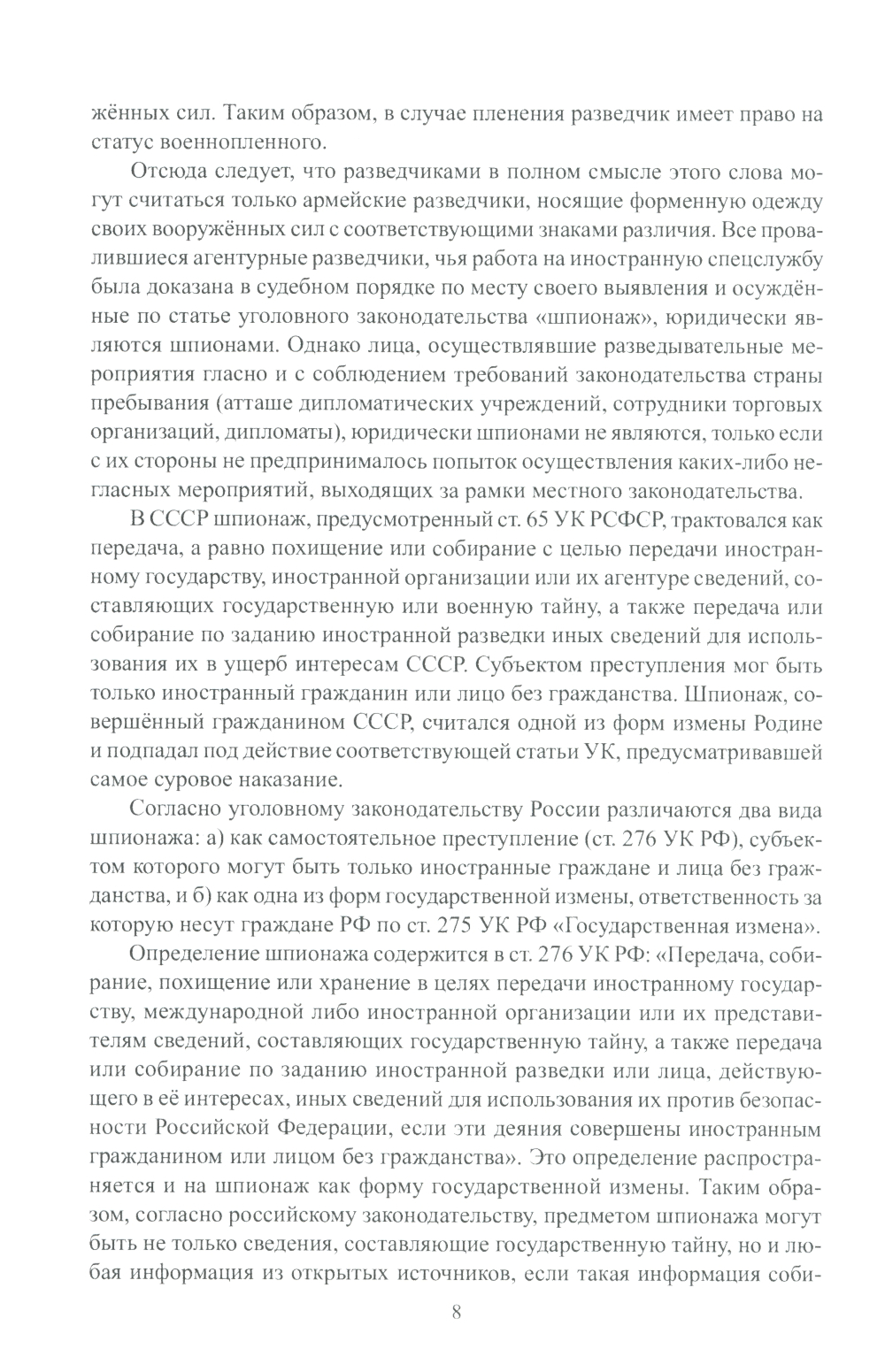 жённых сил. Таким образом, в случае пленения разведчик имеет право на статус военнопленного.

Отсюда следует, что разведчиками в полном смысле этого слова могут считаться только армейские разведчики, носящие форменную одежду своих вооружённых сил с соответствующими знаками различия. Все провалившиеся агентурные разведчики, чья работа на иностранную спецслужбу была доказана в судебном порядке по месту своего выявления и осуждённые по статье уголовного законодательства «шпионаж», юридически являются шпионами. Однако лица, осуществлявшие разведывательные мероприятия гласно и с соблюдением требований законодательства страны пребывания (атташе дипломатических учреждений, сотрудники торговых организаций, дипломаты), юридически шпионами не являются, только если с их стороны не предпринималось попыток осуществления каких-либо негласных мероприятий, выходящих за рамки местного законодательства.

В СССР шпионаж, предусмотренный ст. 65 УК РСФСР, трактовался как передача, а равно похищение или собирание с целью передачи иностранному государству, иностранной организации или их агентуре сведений, составляющих государственную или военную тайну, а также передача или собирание по заданию иностранной разведки иных сведений для использования их в ущерб интересам СССР. Субъектом преступления мог быть только иностранный гражданин или лицо без гражданства. Шпионаж, совершённый гражданином СССР, считался одной из форм измены Родине и подпадал под действие соответствующей статьи УК, предусматривавшей самое суровое наказание.

Согласно уголовному законодательству России различаются два вида шпионажа: а) как самостоятельное преступление (ст. 276 УК РФ), субъектом которого могут быть только иностранные граждане и лица без гражданства, и б) как одна из форм государственной измены, ответственность за которую несут граждане РФ по ст. 275 УК РФ «Государственная измена».

Определение шпионажа содержится в ст. 276 УК РФ: «Передача, собирание, похищение или хранение в целях передачи иностранному государству, международной либо иностранной организации или их представителям сведений, составляющих государственную тайну, а также передача или собирание по заданию иностранной разведки или лица, действующего в её интересах, иных сведений для использования их против безопасности Российской Федерации, если эти деяния совершены иностранным гражданином или лицом без гражданства». Это определение распространяется и на шпионаж как форму государственной измены. Таким образом, согласно российскому законодательству, предметом шпионажа могут быть не только сведения, составляющие государственную тайну, но и любая информация из открытых источников, если такая информация соби-

8